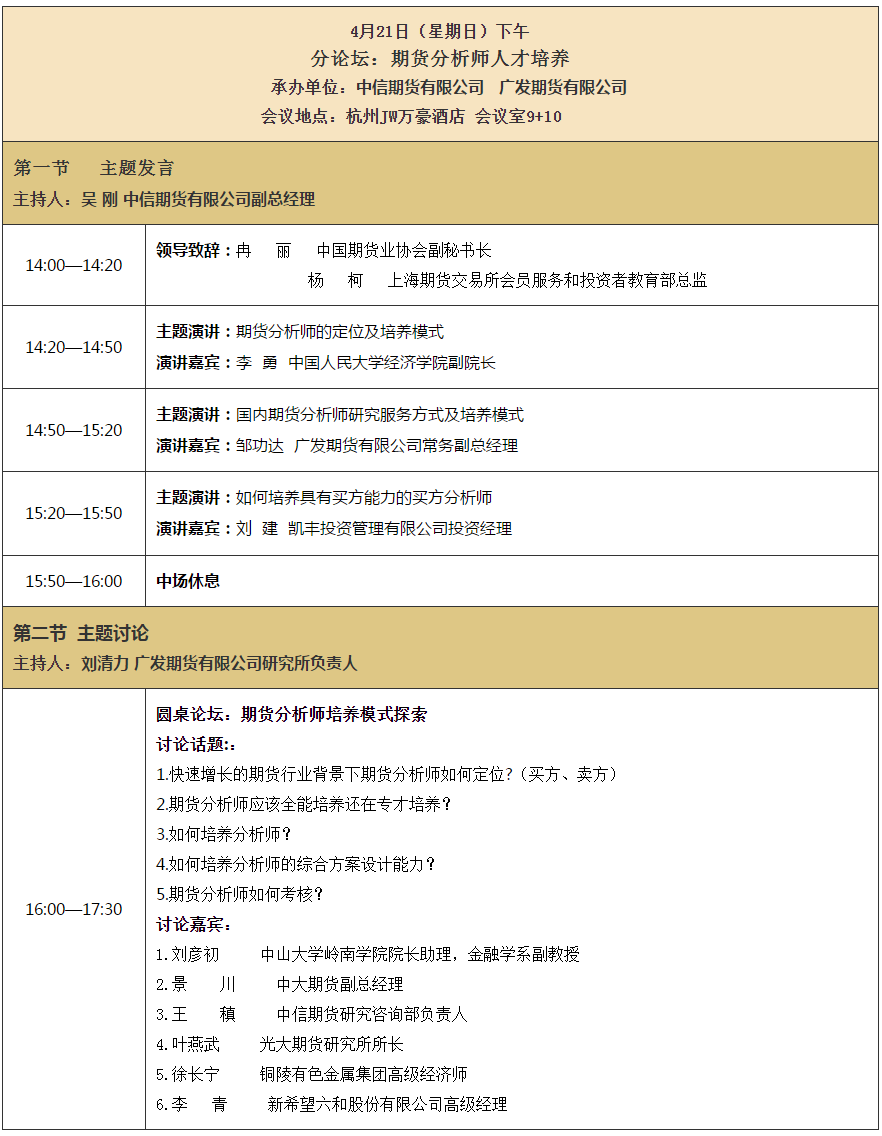 4月21日（星期日）下午
分论坛：期货分析师人才培养
承办单位：中信期货有限公司　广发期货有限公司
会议地点：杭州JW万豪酒店 会议室9+10

第一节　主题发言
主持人：吴 刚 中信期货有限公司副总经理

| | |
|---|---|
| 14:00—14:20 | 领导致辞：冉　丽　中国期货业协会副秘书长<br>杨　柯　上海期货交易所会员服务和投资者教育部总监 |
| 14:20—14:50 | 主题演讲：期货分析师的定位及培养模式<br>演讲嘉宾：李 勇 中国人民大学经济学院副院长 |
| 14:50—15:20 | 主题演讲：国内期货分析师研究服务方式及培养模式<br>演讲嘉宾：邹功达 广发期货有限公司常务副总经理 |
| 15:20—15:50 | 主题演讲：如何培养具有买方能力的买方分析师<br>演讲嘉宾：刘 建 凯丰投资管理有限公司投资经理 |
| 15:50—16:00 | 中场休息 |

第二节 主题讨论
主持人：刘清力 广发期货有限公司研究所负责人

| | |
|---|---|
| 16:00—17:30 | 圆桌论坛：期货分析师培养模式探索<br>讨论话题:：<br>1.快速增长的期货行业背景下期货分析师如何定位?（买方、卖方）<br>2.期货分析师应该全能培养还在专才培养?<br>3.如何培养分析师?<br>4.如何培养分析师的综合方案设计能力?<br>5.期货分析师如何考核?<br>讨论嘉宾：<br>1.刘彦初　中山大学岭南学院院长助理，金融学系副教授<br>2.景　川　中大期货副总经理<br>3.王　稹　中信期货研究咨询部负责人<br>4.叶燕武　光大期货研究所所长<br>5.徐长宁　铜陵有色金属集团高级经济师<br>6.李　青　新希望六和股份有限公司高级经理 |